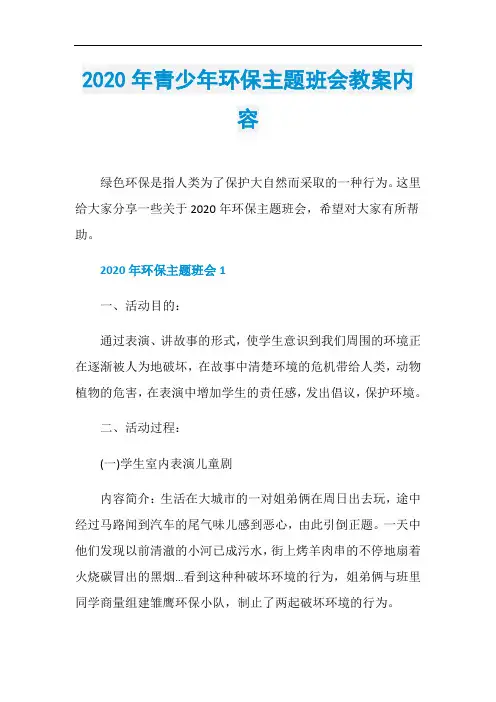 2020 年青少年环保主题班会教案内容

绿色环保是指人类为了保护大自然而采取的一种行为。这里给大家分享一些关于 2020 年环保主题班会，希望对大家有所帮助。

2020 年环保主题班会 1

一、活动目的：

通过表演、讲故事的形式，使学生意识到我们周围的环境正在逐渐被人为地破坏，在故事中清楚环境的危机带给人类，动物植物的危害，在表演中增加学生的责任感，发出倡议，保护环境。

二、活动过程：

(一)学生室内表演儿童剧

内容简介：生活在大城市的一对姐弟俩在周日出去玩，途中经过马路闻到汽车的尾气味儿感到恶心，由此引倒正题。一天中他们发现以前清澈的小河已成污水，街上烤羊肉串的不停地扇着火烧碳冒出的黑烟...看到这种种破坏环境的行为，姐弟俩与班里同学商量组建雏鹰环保小队，制止了两起破坏环境的行为。